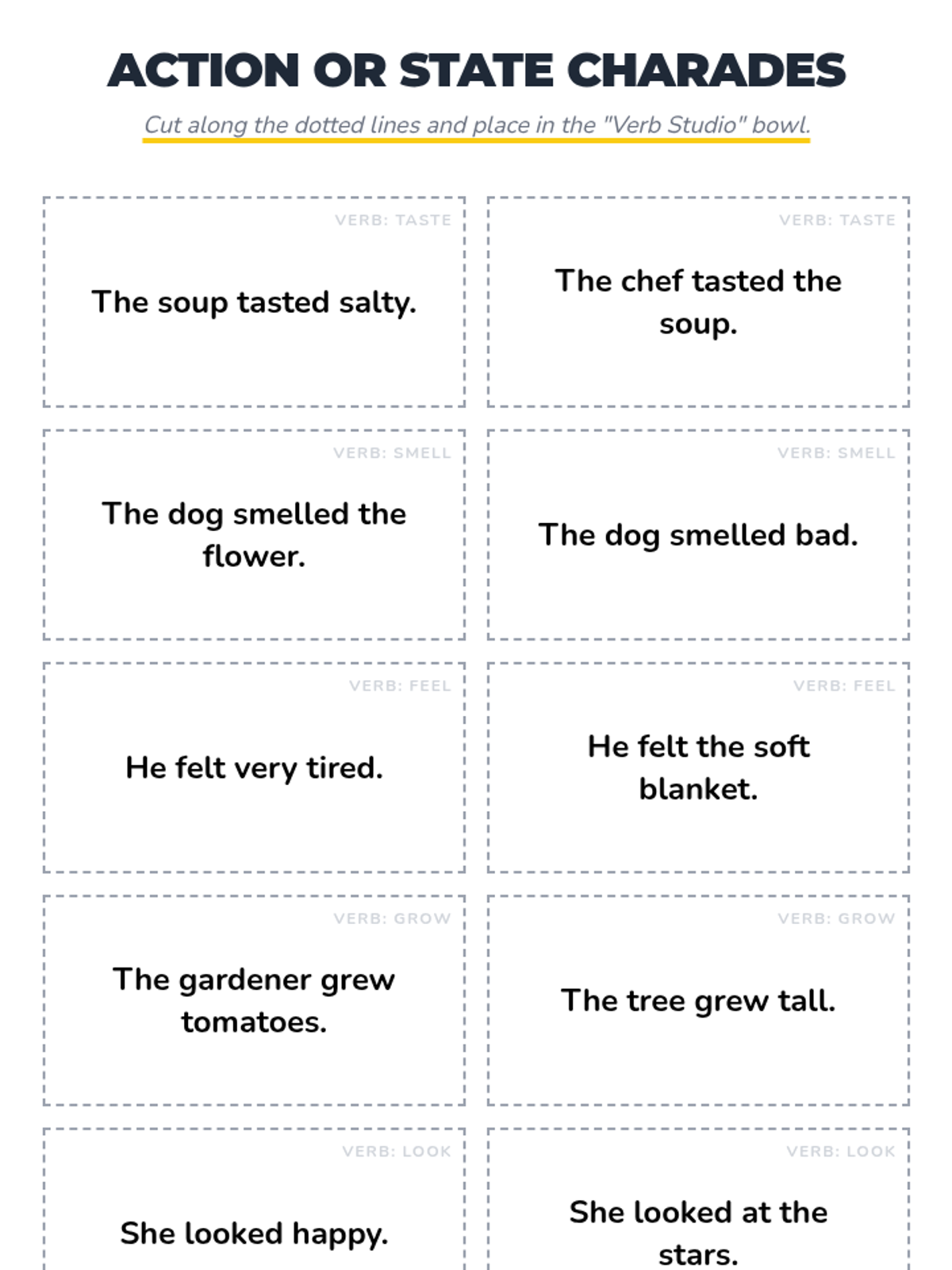 ACTION OR STATE CHARADES

Cut along the dotted lines and place in the "Verb Studio" bowl.

VERB: TASTE

The soup tasted salty.

VERB: TASTE

The chef tasted the soup.

VERB: SMELL

The dog smelled the flower.

VERB: SMELL

The dog smelled bad.

VERB: FEEL

He felt very tired.

VERB: FEEL

He felt the soft blanket.

VERB: GROW

The gardener grew tomatoes.

VERB: GROW

The tree grew tall.

VERB: LOOK

She looked happy.

VERB: LOOK

She looked at the stars.